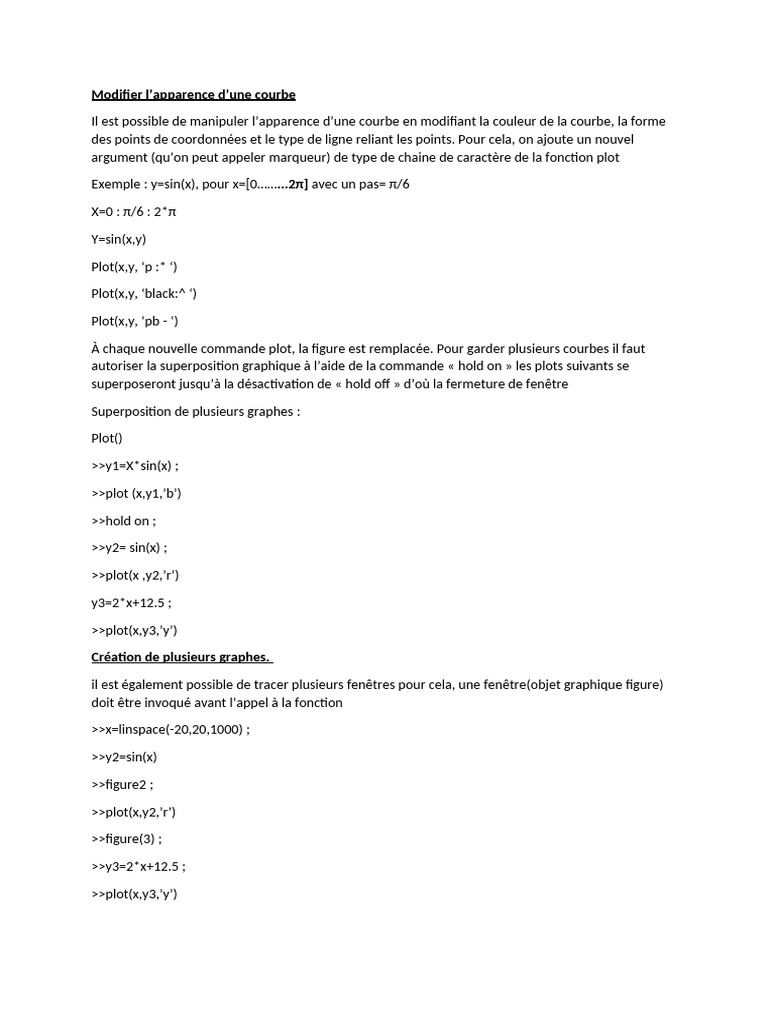 Modifier l'apparence d'une courbe

Il est possible de manipuler l'apparence d'une courbe en modifiant la couleur de la courbe, la forme des points de coordonnées et le type de ligne reliant les points. Pour cela, on ajoute un nouvel argument (qu'on peut appeler marqueur) de type de chaine de caractère de la fonction plot

Exemple : y=sin(x), pour x=[0………2π] avec un pas= π/6

X=0 : π/6 : 2*π

Y=sin(x,y)

Plot(x,y, 'p :* ')

Plot(x,y, 'black:^ ')

Plot(x,y, 'pb - ')

À chaque nouvelle commande plot, la figure est remplacée. Pour garder plusieurs courbes il faut autoriser la superposition graphique à l'aide de la commande « hold on » les plots suivants se superposeront jusqu'à la désactivation de « hold off » d'où la fermeture de fenêtre

Superposition de plusieurs graphes :

Plot()

>>y1=X*sin(x) ;

>>plot (x,y1,'b')

>>hold on ;

>>y2= sin(x) ;

>>plot(x ,y2,'r')

y3=2*x+12.5 ;

>>plot(x,y3,'y')

Création de plusieurs graphes.

il est également possible de tracer plusieurs fenêtres pour cela, une fenêtre(objet graphique figure) doit être invoqué avant l'appel à la fonction

>>x=linspace(-20,20,1000) ;

>>y2=sin(x)

>>figure2 ;

>>plot(x,y2,'r')

>>figure(3) ;

>>y3=2*x+12.5 ;

>>plot(x,y3,'y')